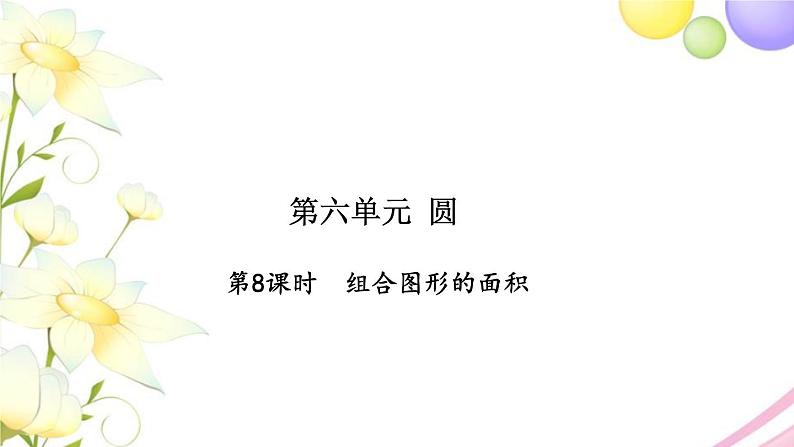 第六单元 圆

第8课时　组合图形的面积